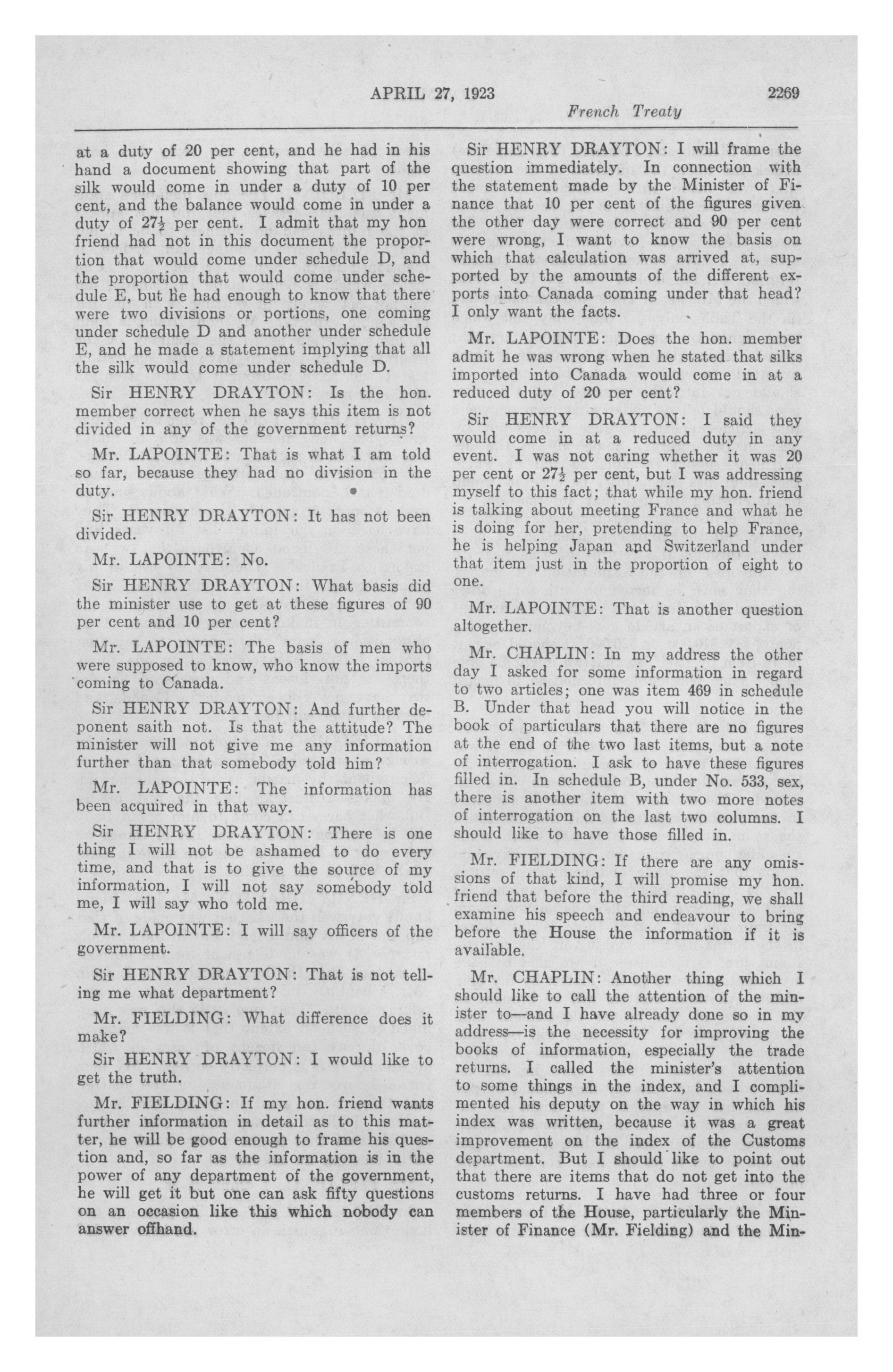 APRIL 27, 1923 2269

French Treaty

at a duty of 20 per cent, and he had in his hand a document showing that part of the silk would come in under a duty of 10 per cent, and the balance would come in under a duty of $27\frac{1}{2}$ per cent. I admit that my hon friend had not in this document the proportion that would come under schedule D, and the proportion that would come under schedule E, but he had enough to know that there were two divisions or portions, one coming under schedule D and another under schedule E, and he made a statement implying that all the silk would come under schedule D.

Sir HENRY DRAYTON: Is the hon. member correct when he says this item is not divided in any of the government returns?

Mr. LAPOINTE: That is what I am told so far, because they had no division in the duty.

Sir HENRY DRAYTON: It has not been divided.

Mr. LAPOINTE: No.

Sir HENRY DRAYTON: What basis did the minister use to get at these figures of 90 per cent and 10 per cent?

Mr. LAPOINTE: The basis of men who were supposed to know, who know the imports coming to Canada.

Sir HENRY DRAYTON: And further deponent saith not. Is that the attitude? The minister will not give me any information further than that somebody told him?

Mr. LAPOINTE: The information has been acquired in that way.

Sir HENRY DRAYTON: There is one thing I will not be ashamed to do every time, and that is to give the source of my information, I will not say somebody told me, I will say who told me.

Mr. LAPOINTE: I will say officers of the government.

Sir HENRY DRAYTON: That is not telling me what department?

Mr. FIELDING: What difference does it make?

Sir HENRY DRAYTON: I would like to get the truth.

Mr. FIELDING: If my hon. friend wants further information in detail as to this matter, he will be good enough to frame his question and, so far as the information is in the power of any department of the government, he will get it but one can ask fifty questions on an occasion like this which nobody can answer offhand.

Sir HENRY DRAYTON: I will frame the question immediately. In connection with the statement made by the Minister of Finance that 10 per cent of the figures given the other day were correct and 90 per cent were wrong, I want to know the basis on which that calculation was arrived at, supported by the amounts of the different exports into Canada coming under that head? I only want the facts.

Mr. LAPOINTE: Does the hon. member admit he was wrong when he stated that silks imported into Canada would come in at a reduced duty of 20 per cent?

Sir HENRY DRAYTON: I said they would come in at a reduced duty in any event. I was not caring whether it was 20 per cent or $27\frac{1}{2}$ per cent, but I was addressing myself to this fact; that while my hon. friend is talking about meeting France and what he is doing for her, pretending to help France, he is helping Japan and Switzerland under that item just in the proportion of eight to one.

Mr. LAPOINTE: That is another question altogether.

Mr. CHAPLIN: In my address the other day I asked for some information in regard to two articles; one was item 469 in schedule B. Under that head you will notice in the book of particulars that there are no figures at the end of the two last items, but a note of interrogation. I ask to have these figures filled in. In schedule B, under No. 533, sex, there is another item with two more notes of interrogation on the last two columns. I should like to have those filled in.

Mr. FIELDING: If there are any omissions of that kind, I will promise my hon. friend that before the third reading, we shall examine his speech and endeavour to bring before the House the information if it is available.

Mr. CHAPLIN: Another thing which I should like to call the attention of the minister to—and I have already done so in my address—is the necessity for improving the books of information, especially the trade returns. I called the minister's attention to some things in the index, and I complimented his deputy on the way in which his index was written, because it was a great improvement on the index of the Customs department. But I should like to point out that there are items that do not get into the customs returns. I have had three or four members of the House, particularly the Minister of Finance (Mr. Fielding) and the Min-